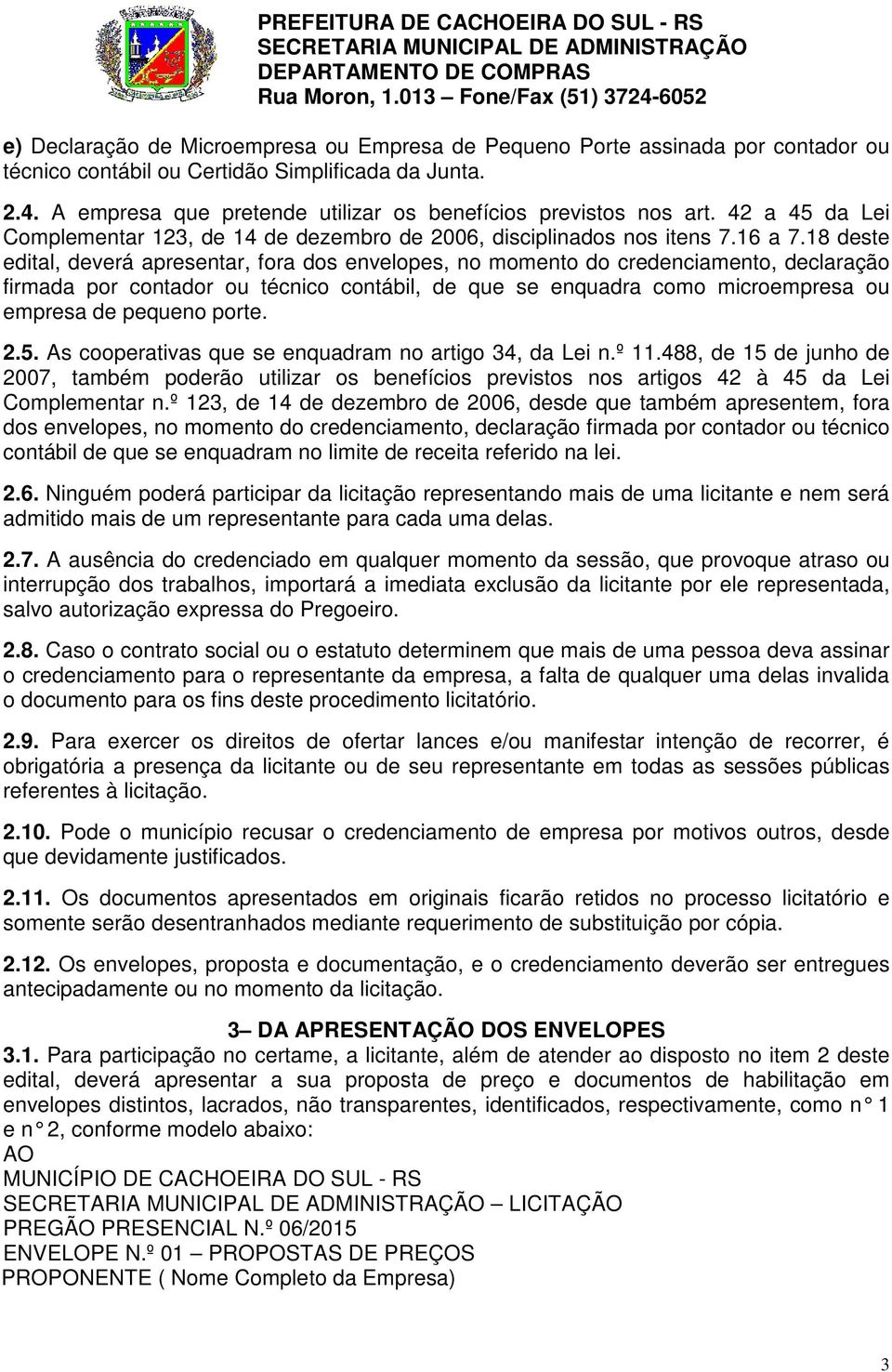 PREFEITURA DE CACHOEIRA DO SUL - RS
SECRETARIA MUNICIPAL DE ADMINISTRAÇÃO
DEPARTAMENTO DE COMPRAS
Rua Moron, 1.013 – Fone/Fax (51) 3724-6052

e) Declaração de Microempresa ou Empresa de Pequeno Porte assinada por contador ou técnico contábil ou Certidão Simplificada da Junta.

2.4. A empresa que pretende utilizar os benefícios previstos nos art. 42 a 45 da Lei Complementar 123, de 14 de dezembro de 2006, disciplinados nos itens 7.16 a 7.18 deste edital, deverá apresentar, fora dos envelopes, no momento do credenciamento, declaração firmada por contador ou técnico contábil, de que se enquadra como microempresa ou empresa de pequeno porte.

2.5. As cooperativas que se enquadram no artigo 34, da Lei n.º 11.488, de 15 de junho de 2007, também poderão utilizar os benefícios previstos nos artigos 42 à 45 da Lei Complementar n.º 123, de 14 de dezembro de 2006, desde que também apresentem, fora dos envelopes, no momento do credenciamento, declaração firmada por contador ou técnico contábil de que se enquadram no limite de receita referido na lei.

2.6. Ninguém poderá participar da licitação representando mais de uma licitante e nem será admitido mais de um representante para cada uma delas.

2.7. A ausência do credenciado em qualquer momento da sessão, que provoque atraso ou interrupção dos trabalhos, importará a imediata exclusão da licitante por ele representada, salvo autorização expressa do Pregoeiro.

2.8. Caso o contrato social ou o estatuto determinem que mais de uma pessoa deva assinar o credenciamento para o representante da empresa, a falta de qualquer uma delas invalida o documento para os fins deste procedimento licitatório.

2.9. Para exercer os direitos de ofertar lances e/ou manifestar intenção de recorrer, é obrigatória a presença da licitante ou de seu representante em todas as sessões públicas referentes à licitação.

2.10. Pode o município recusar o credenciamento de empresa por motivos outros, desde que devidamente justificados.

2.11. Os documentos apresentados em originais ficarão retidos no processo licitatório e somente serão desentranhados mediante requerimento de substituição por cópia.

2.12. Os envelopes, proposta e documentação, e o credenciamento deverão ser entregues antecipadamente ou no momento da licitação.

3– DA APRESENTAÇÃO DOS ENVELOPES
3.1. Para participação no certame, a licitante, além de atender ao disposto no item 2 deste edital, deverá apresentar a sua proposta de preço e documentos de habilitação em envelopes distintos, lacrados, não transparentes, identificados, respectivamente, como n° 1 e n° 2, conforme modelo abaixo:
AO
MUNICÍPIO DE CACHOEIRA DO SUL - RS
SECRETARIA MUNICIPAL DE ADMINISTRAÇÃO – LICITAÇÃO
PREGÃO PRESENCIAL N.º 06/2015
ENVELOPE N.º 01 – PROPOSTAS DE PREÇOS
PROPONENTE ( Nome Completo da Empresa)

3